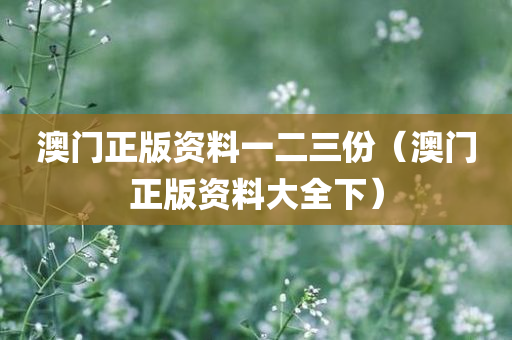 澳门正版资料一二三份（澳门正版资料大全下）